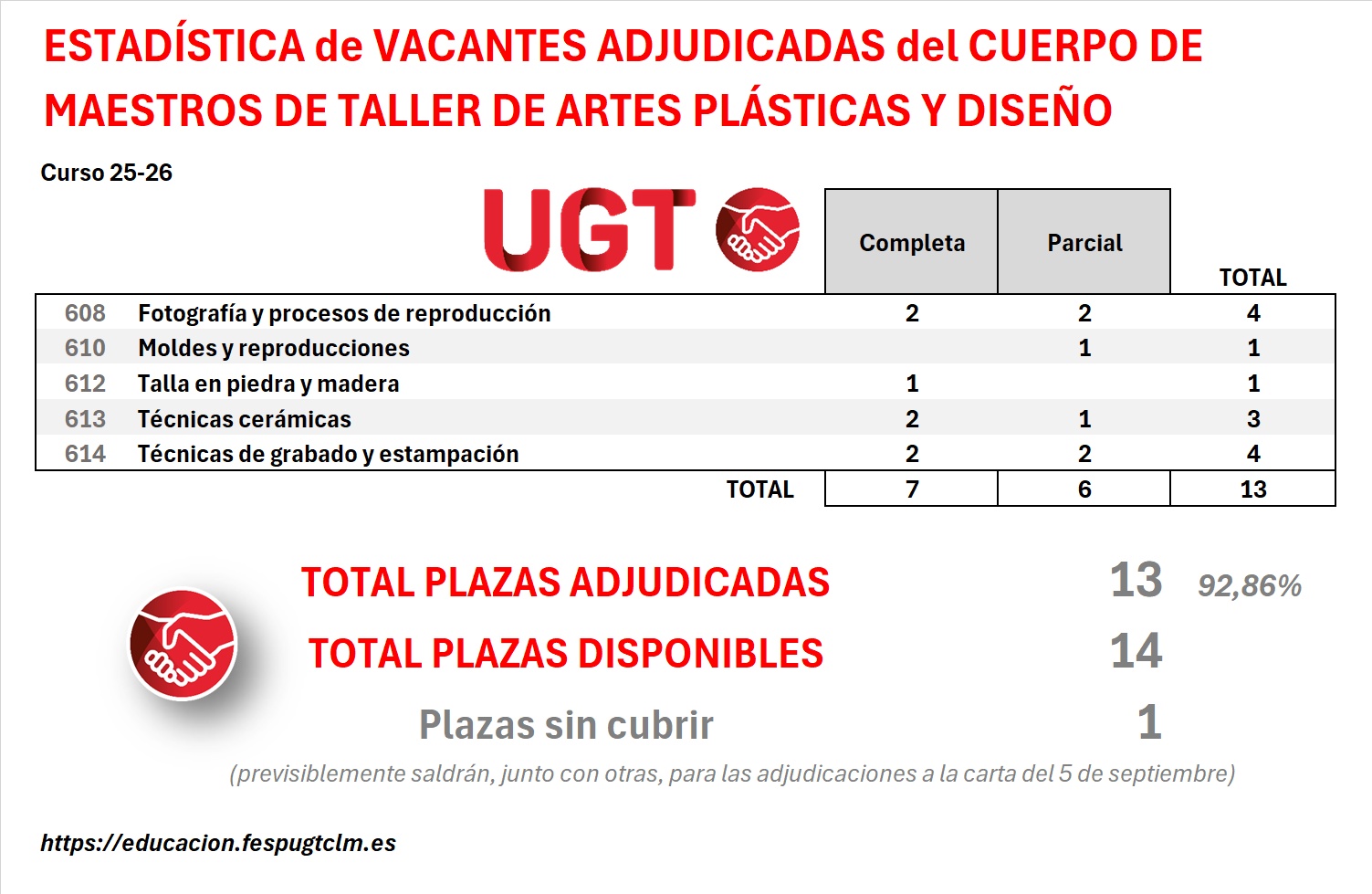 ESTADÍSTICA de VACANTES ADJUDICADAS del CUERPO DE MAESTROS DE TALLER DE ARTES PLÁSTICAS Y DISEÑO

Curso 25-26

UGT

| | | Completa | Parcial | TOTAL |
|---|---|---|---|---|
| 608 | Fotografía y procesos de reproducción | 2 | 2 | 4 |
| 610 | Moldes y reproducciones | | 1 | 1 |
| 612 | Talla en piedra y madera | 1 | | 1 |
| 613 | Técnicas cerámicas | 2 | 1 | 3 |
| 614 | Técnicas de grabado y estampación | 2 | 2 | 4 |
| | TOTAL | 7 | 6 | 13 |

TOTAL PLAZAS ADJUDICADAS 13 92,86%

TOTAL PLAZAS DISPONIBLES 14

Plazas sin cubrir 1

(previsiblemente saldrán, junto con otras, para las adjudicaciones a la carta del 5 de septiembre)

https://educacion.fespugtclm.es